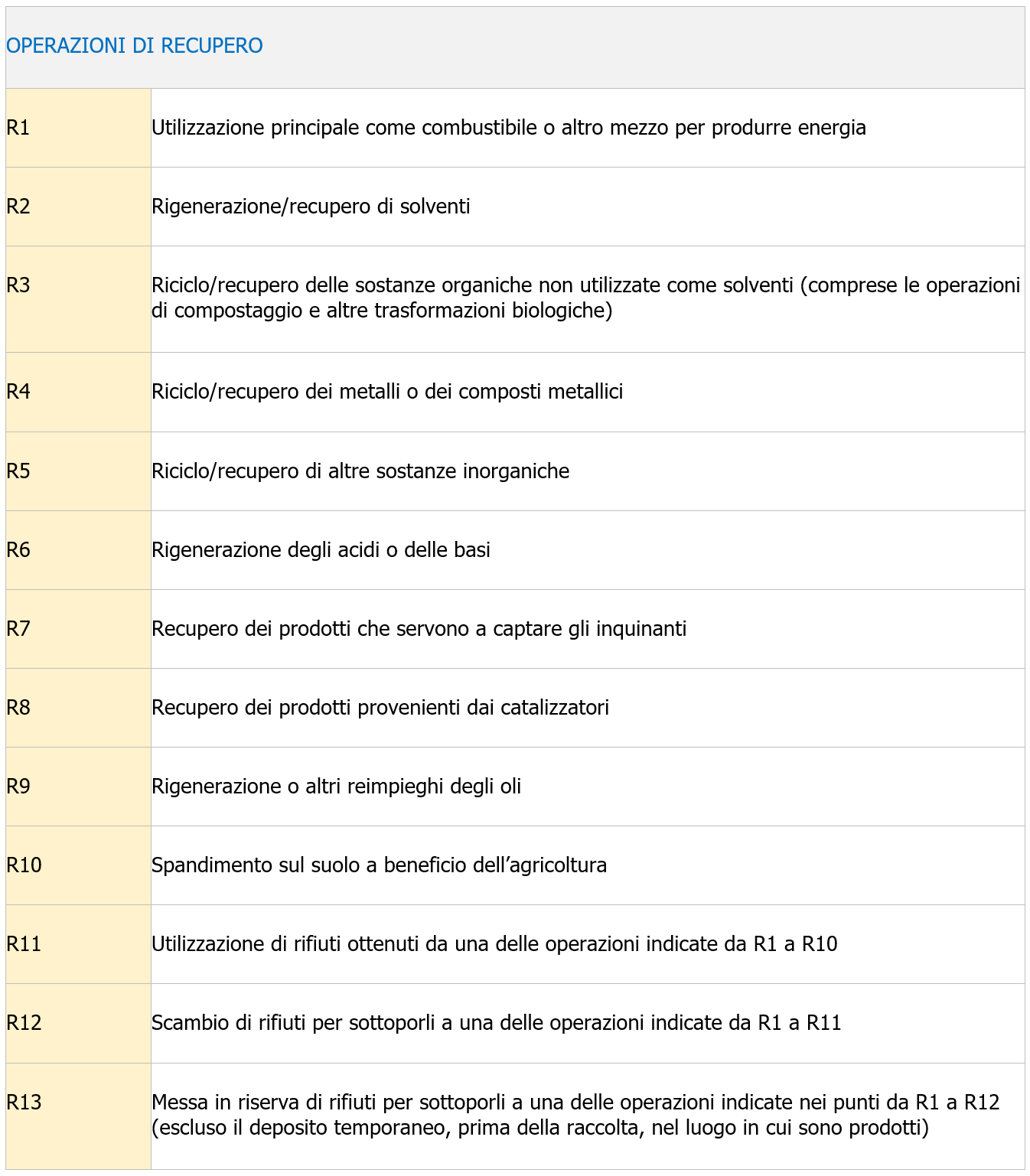 | OPERAZIONI DI RECUPERO | |
|---|---|
| R1 | Utilizzazione principale come combustibile o altro mezzo per produrre energia |
| R2 | Rigenerazione/recupero di solventi |
| R3 | Riciclo/recupero delle sostanze organiche non utilizzate come solventi (comprese le operazioni di compostaggio e altre trasformazioni biologiche) |
| R4 | Riciclo/recupero dei metalli o dei composti metallici |
| R5 | Riciclo/recupero di altre sostanze inorganiche |
| R6 | Rigenerazione degli acidi o delle basi |
| R7 | Recupero dei prodotti che servono a captare gli inquinanti |
| R8 | Recupero dei prodotti provenienti dai catalizzatori |
| R9 | Rigenerazione o altri reimpieghi degli oli |
| R10 | Spandimento sul suolo a beneficio dell’agricoltura |
| R11 | Utilizzazione di rifiuti ottenuti da una delle operazioni indicate da R1 a R10 |
| R12 | Scambio di rifiuti per sottoporli a una delle operazioni indicate da R1 a R11 |
| R13 | Messa in riserva di rifiuti per sottoporli a una delle operazioni indicate nei punti da R1 a R12 (escluso il deposito temporaneo, prima della raccolta, nel luogo in cui sono prodotti) |